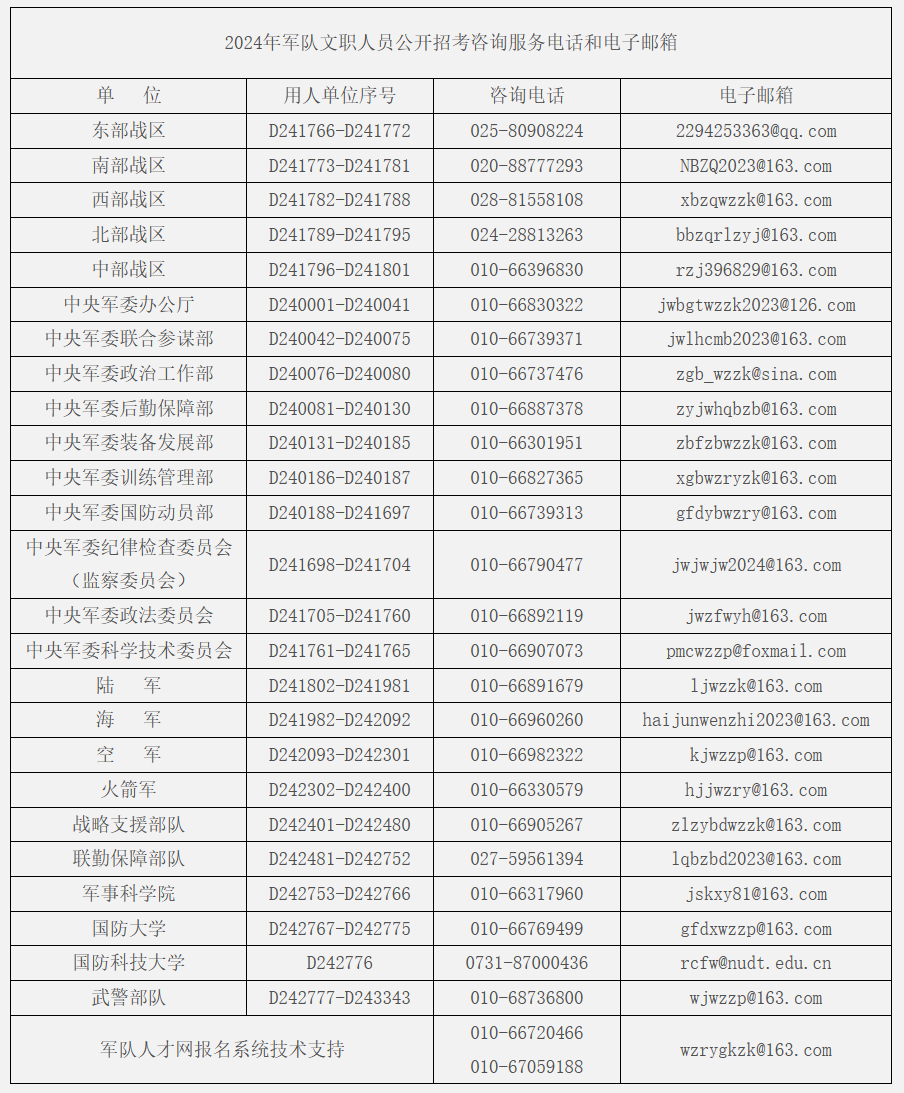 2024年军队文职人员公开招考咨询服务电话和电子邮箱

| 单　位 | 用人单位序号 | 咨询电话 | 电子邮箱 |
|---|---|---|---|
| 东部战区 | D241766-D241772 | 025-80908224 | 2294253363@qq.com |
| 南部战区 | D241773-D241781 | 020-88777293 | NBZQ2023@163.com |
| 西部战区 | D241782-D241788 | 028-81558108 | xbzqwzzk@163.com |
| 北部战区 | D241789-D241795 | 024-28813263 | bbzqrlzyj@163.com |
| 中部战区 | D241796-D241801 | 010-66396830 | rzj396829@163.com |
| 中央军委办公厅 | D240001-D240041 | 010-66830322 | jwbgtwzzk2023@126.com |
| 中央军委联合参谋部 | D240042-D240075 | 010-66739371 | jwlhcmb2023@163.com |
| 中央军委政治工作部 | D240076-D240080 | 010-66737476 | zgb_wzzk@sina.com |
| 中央军委后勤保障部 | D240081-D240130 | 010-66887378 | zyjwhqbzb@163.com |
| 中央军委装备发展部 | D240131-D240185 | 010-66301951 | zbfzbwzzk@163.com |
| 中央军委训练管理部 | D240186-D240187 | 010-66827365 | xgbwzryzk@163.com |
| 中央军委国防动员部 | D240188-D241697 | 010-66739313 | gfdybwzry@163.com |
| 中央军委纪律检查委员会（监察委员会） | D241698-D241704 | 010-66790477 | jwjwjw2024@163.com |
| 中央军委政法委员会 | D241705-D241760 | 010-66892119 | jwzfwyh@163.com |
| 中央军委科学技术委员会 | D241761-D241765 | 010-66907073 | pmcwzzp@foxmail.com |
| 陆　军 | D241802-D241981 | 010-66891679 | ljwzzk@163.com |
| 海　军 | D241982-D242092 | 010-66960260 | haijunwenzhi2023@163.com |
| 空　军 | D242093-D242301 | 010-66982322 | kjwzzp@163.com |
| 火箭军 | D242302-D242400 | 010-66330579 | hjjwzry@163.com |
| 战略支援部队 | D242401-D242480 | 010-66905267 | zlzybdwzzk@163.com |
| 联勤保障部队 | D242481-D242752 | 027-59561394 | lqbzbd2023@163.com |
| 军事科学院 | D242753-D242766 | 010-66317960 | jskxy81@163.com |
| 国防大学 | D242767-D242775 | 010-66769499 | gfdxwzzp@163.com |
| 国防科技大学 | D242776 | 0731-87000436 | rcfw@nudt.edu.cn |
| 武警部队 | D242777-D243343 | 010-68736800 | wjwzzp@163.com |
| 军队人才网报名系统技术支持 | | 010-66720466 010-67059188 | wzrygkzk@163.com |